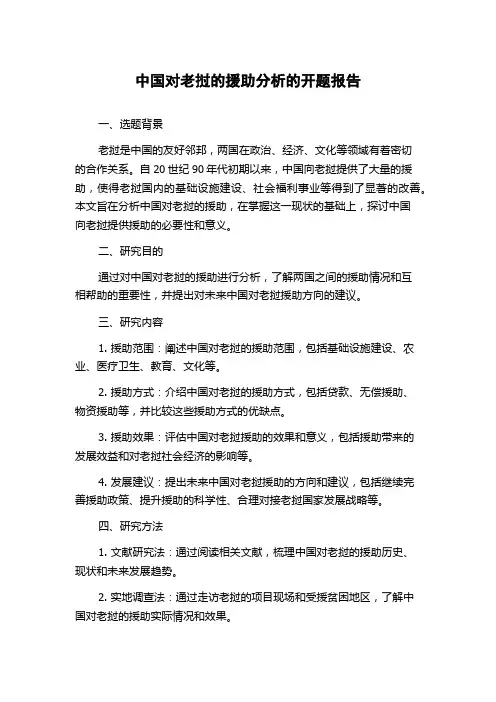 中国对老挝的援助分析的开题报告

一、选题背景

老挝是中国的友好邻邦，两国在政治、经济、文化等领域有着密切的合作关系。自 20 世纪 90 年代初期以来，中国向老挝提供了大量的援助，使得老挝国内的基础设施建设、社会福利事业等得到了显著的改善。本文旨在分析中国对老挝的援助，在掌握这一现状的基础上，探讨中国向老挝提供援助的必要性和意义。

二、研究目的

通过对中国对老挝的援助进行分析，了解两国之间的援助情况和互相帮助的重要性，并提出对未来中国对老挝援助方向的建议。

三、研究内容

1. 援助范围：阐述中国对老挝的援助范围，包括基础设施建设、农业、医疗卫生、教育、文化等。

2. 援助方式：介绍中国对老挝的援助方式，包括贷款、无偿援助、物资援助等，并比较这些援助方式的优缺点。

3. 援助效果：评估中国对老挝援助的效果和意义，包括援助带来的发展效益和对老挝社会经济的影响等。

4. 发展建议：提出未来中国对老挝援助的方向和建议，包括继续完善援助政策、提升援助的科学性、合理对接老挝国家发展战略等。

四、研究方法

1. 文献研究法：通过阅读相关文献，梳理中国对老挝的援助历史、现状和未来发展趋势。

2. 实地调查法：通过走访老挝的项目现场和受援贫困地区，了解中国对老挝的援助实际情况和效果。